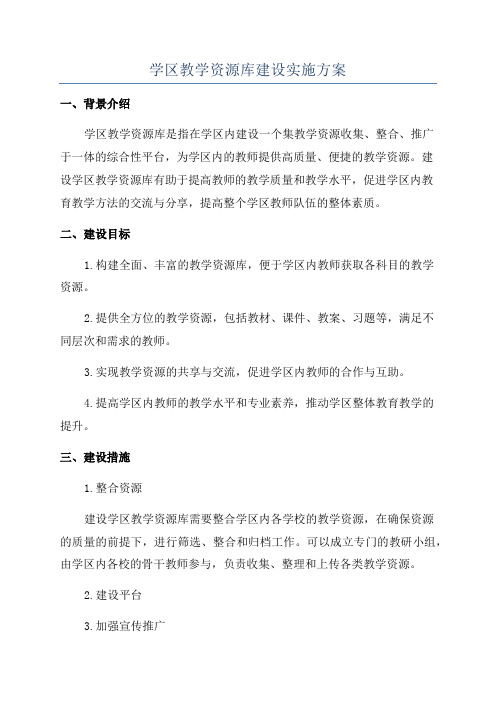 学区教学资源库建设实施方案

一、背景介绍

学区教学资源库是指在学区内建设一个集教学资源收集、整合、推广于一体的综合性平台，为学区内的教师提供高质量、便捷的教学资源。建设学区教学资源库有助于提高教师的教学质量和教学水平，促进学区内教育教学方法的交流与分享，提高整个学区教师队伍的整体素质。

二、建设目标

1.构建全面、丰富的教学资源库，便于学区内教师获取各科目的教学资源。

2.提供全方位的教学资源，包括教材、课件、教案、习题等，满足不同层次和需求的教师。

3.实现教学资源的共享与交流，促进学区内教师的合作与互助。

4.提高学区内教师的教学水平和专业素养，推动学区整体教育教学的提升。

三、建设措施

1.整合资源

建设学区教学资源库需要整合学区内各学校的教学资源，在确保资源的质量的前提下，进行筛选、整合和归档工作。可以成立专门的教研小组，由学区内各校的骨干教师参与，负责收集、整理和上传各类教学资源。

2.建设平台

3.加强宣传推广